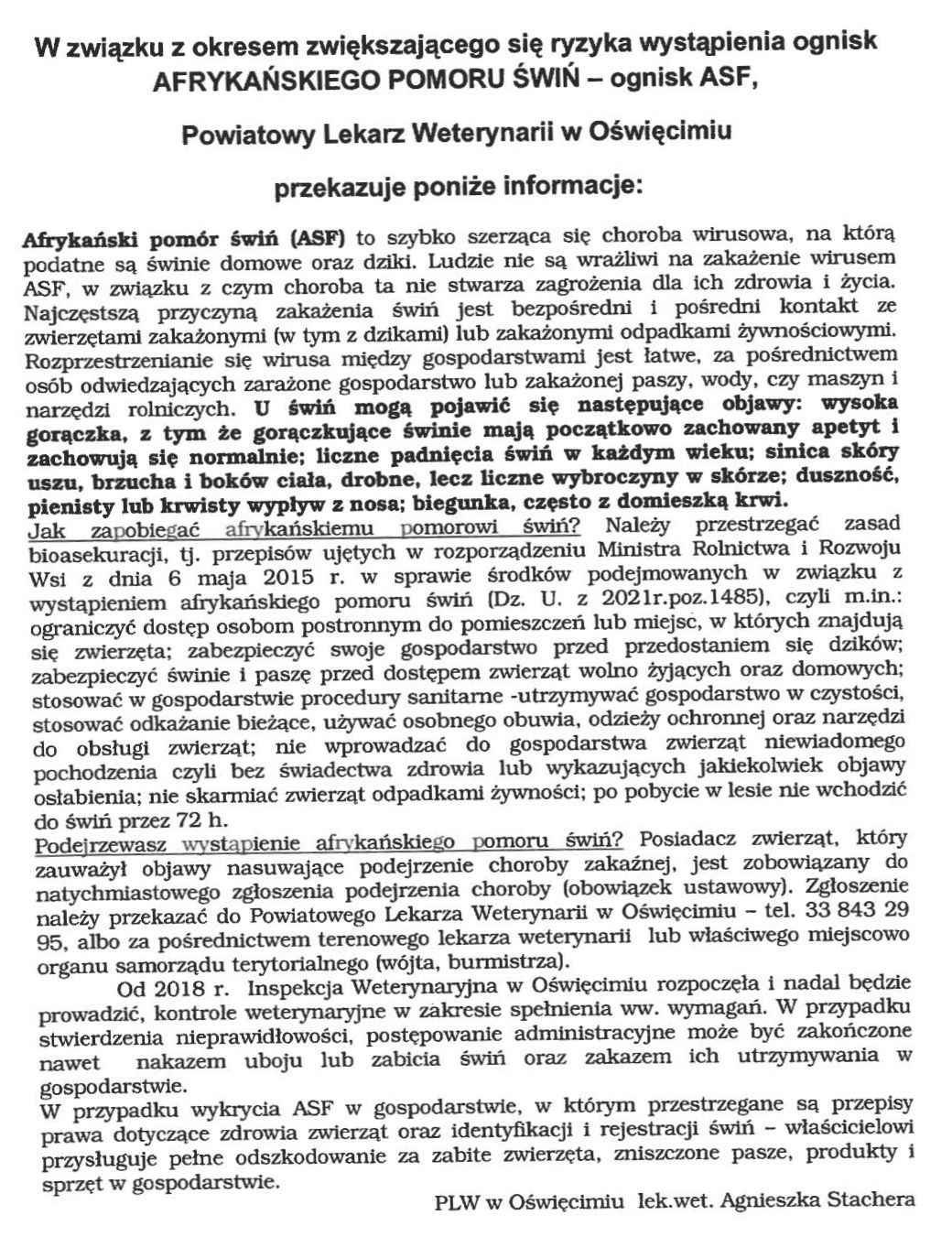 W związku z okresem zwiększającego się ryzyka wystąpienia ognisk AFRYKAŃSKIEGO POMORU ŚWIŃ – ognisk ASF,

Powiatowy Lekarz Weterynarii w Oświęcimiu

przekazuje poniże informacje:

Afrykański pomór świń (ASF) to szybko szerząca się choroba wirusowa, na którą podatne są świnie domowe oraz dziki. Ludzie nie są wrażliwi na zakażenie wirusem ASF, w związku z czym choroba ta nie stwarza zagrożenia dla ich zdrowia i życia. Najczęstszą przyczyną zakażenia świń jest bezpośredni i pośredni kontakt ze zwierzętami zakażonymi (w tym z dzikami) lub zakażonymi odpadkami żywnościowymi. Rozprzestrzenianie się wirusa między gospodarstwami jest łatwe, za pośrednictwem osób odwiedzających zarażone gospodarstwo lub zakażonej paszy, wody, czy maszyn i narzędzi rolniczych. U świń mogą pojawić się następujące objawy: wysoka gorączka, z tym że gorączkujące świnie mają początkowo zachowany apetyt i zachowują się normalnie; liczne padnięcia świń w każdym wieku; sinica skóry uszu, brzucha i boków ciała, drobne, lecz liczne wybroczyny w skórze; duszność, pienisty lub krwisty wypływ z nosa; biegunka, często z domieszką krwi.
Jak zapobiegać afrykańskiemu pomorowi świń? Należy przestrzegać zasad bioasekuracji, tj. przepisów ujętych w rozporządzeniu Ministra Rolnictwa i Rozwoju Wsi z dnia 6 maja 2015 r. w sprawie środków podejmowanych w związku z wystąpieniem afrykańskiego pomoru świń (Dz. U. z 2021r.poz.1485), czyli m.in.: ograniczyć dostęp osobom postronnym do pomieszczeń lub miejsc, w których znajdują się zwierzęta; zabezpieczyć swoje gospodarstwo przed przedostaniem się dzików; zabezpieczyć świnie i paszę przed dostępem zwierząt wolno żyjących oraz domowych; stosować w gospodarstwie procedury sanitarne -utrzymywać gospodarstwo w czystości, stosować odkażanie bieżące, używać osobnego obuwia, odzieży ochronnej oraz narzędzi do obsługi zwierząt; nie wprowadzać do gospodarstwa zwierząt niewiadomego pochodzenia czyli bez świadectwa zdrowia lub wykazujących jakiekolwiek objawy osłabienia; nie skarmiać zwierząt odpadkami żywności; po pobycie w lesie nie wchodzić do świń przez 72 h.
Podejrzewasz wystąpienie afrykańskiego pomoru świń? Posiadacz zwierząt, który zauważył objawy nasuwające podejrzenie choroby zakaźnej, jest zobowiązany do natychmiastowego zgłoszenia podejrzenia choroby (obowiązek ustawowy). Zgłoszenie należy przekazać do Powiatowego Lekarza Weterynarii w Oświęcimiu – tel. 33 843 29 95, albo za pośrednictwem terenowego lekarza weterynarii lub właściwego miejscowo organu samorządu terytorialnego (wójta, burmistrza).

Od 2018 r. Inspekcja Weterynaryjna w Oświęcimiu rozpoczęła i nadal będzie prowadzić, kontrole weterynaryjne w zakresie spełnienia ww. wymagań. W przypadku stwierdzenia nieprawidłowości, postępowanie administracyjne może być zakończone nawet nakazem uboju lub zabicia świń oraz zakazem ich utrzymywania w gospodarstwie.
W przypadku wykrycia ASF w gospodarstwie, w którym przestrzegane są przepisy prawa dotyczące zdrowia zwierząt oraz identyfikacji i rejestracji świń – właścicielowi przysługuje pełne odszkodowanie za zabite zwierzęta, zniszczone pasze, produkty i sprzęt w gospodarstwie.

PLW w Oświęcimiu lek.wet. Agnieszka Stachera